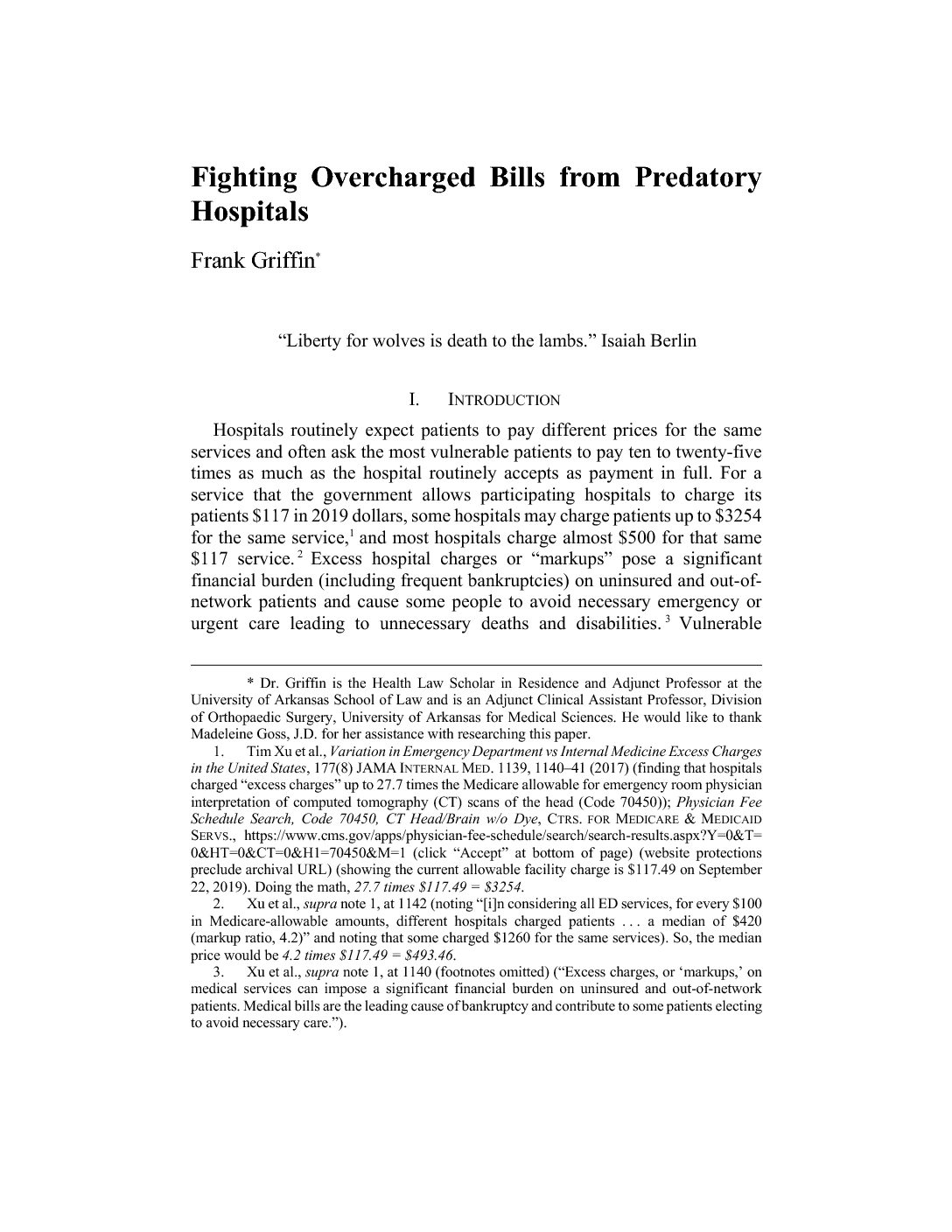 Fighting Overcharged Bills from Predatory Hospitals

Frank Griffin*

"Liberty for wolves is death to the lambs." Isaiah Berlin

I. INTRODUCTION

Hospitals routinely expect patients to pay different prices for the same services and often ask the most vulnerable patients to pay ten to twenty-five times as much as the hospital routinely accepts as payment in full. For a service that the government allows participating hospitals to charge its patients \$117 in 2019 dollars, some hospitals may charge patients up to \$3254 for the same service,$^1$ and most hospitals charge almost \$500 for that same \$117 service.$^2$ Excess hospital charges or "markups" pose a significant financial burden (including frequent bankruptcies) on uninsured and out-of-network patients and cause some people to avoid necessary emergency or urgent care leading to unnecessary deaths and disabilities.$^3$ Vulnerable

* Dr. Griffin is the Health Law Scholar in Residence and Adjunct Professor at the University of Arkansas School of Law and is an Adjunct Clinical Assistant Professor, Division of Orthopaedic Surgery, University of Arkansas for Medical Sciences. He would like to thank Madeleine Goss, J.D. for her assistance with researching this paper.

1. Tim Xu et al., Variation in Emergency Department vs Internal Medicine Excess Charges in the United States, 177(8) JAMA INTERNAL MED. 1139, 1140–41 (2017) (finding that hospitals charged "excess charges" up to 27.7 times the Medicare allowable for emergency room physician interpretation of computed tomography (CT) scans of the head (Code 70450)); Physician Fee Schedule Search, Code 70450, CT Head/Brain w/o Dye, CTRS. FOR MEDICARE & MEDICAID SERVS., https://www.cms.gov/apps/physician-fee-schedule/search/search-results.aspx?Y=0&T=0&HT=0&CT=0&H1=70450&M=1 (click "Accept" at bottom of page) (website protections preclude archival URL) (showing the current allowable facility charge is \$117.49 on September 22, 2019). Doing the math, 27.7 times \$117.49 = \$3254.

2. Xu et al., supra note 1, at 1142 (noting "[i]n considering all ED services, for every \$100 in Medicare-allowable amounts, different hospitals charged patients . . . a median of \$420 (markup ratio, 4.2)" and noting that some charged \$1260 for the same services). So, the median price would be 4.2 times \$117.49 = \$493.46.

3. Xu et al., supra note 1, at 1140 (footnotes omitted) ("Excess charges, or 'markups,' on medical services can impose a significant financial burden on uninsured and out-of-network patients. Medical bills are the leading cause of bankruptcy and contribute to some patients electing to avoid necessary care.").